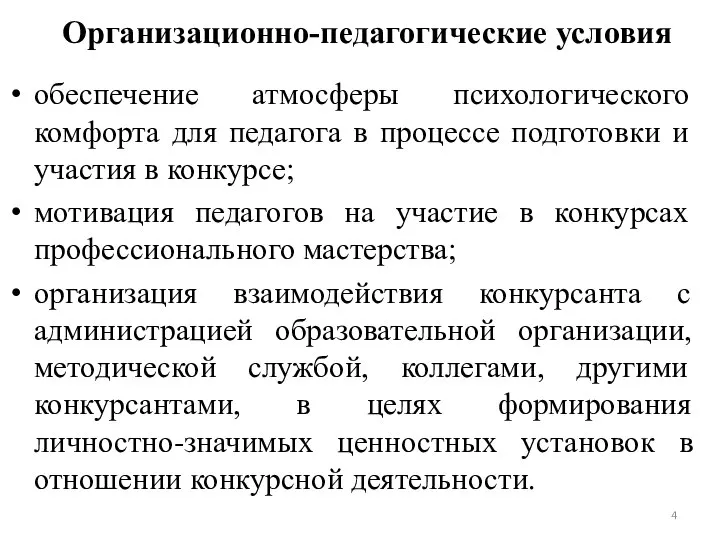 Организационно-педагогические условия

• обеспечение атмосферы психологического комфорта для педагога в процессе подготовки и участия в конкурсе;

• мотивация педагогов на участие в конкурсах профессионального мастерства;

• организация взаимодействия конкурсанта с администрацией образовательной организации, методической службой, коллегами, другими конкурсантами, в целях формирования личностно-значимых ценностных установок в отношении конкурсной деятельности.

4